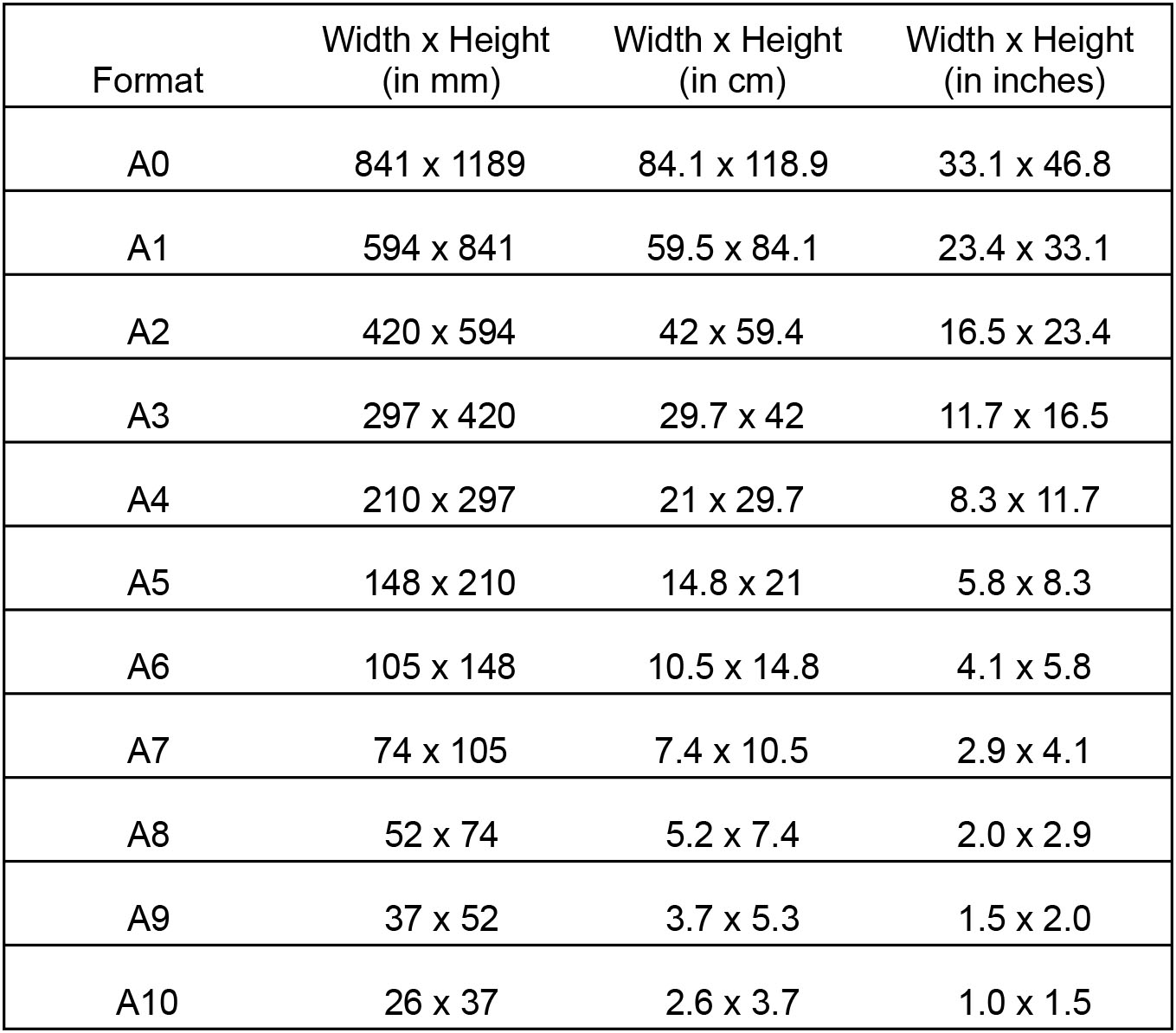 | Format | Width x Height (in mm) | Width x Height (in cm) | Width x Height (in inches) |
|---|---|---|---|
| A0 | 841 x 1189 | 84.1 x 118.9 | 33.1 x 46.8 |
| A1 | 594 x 841 | 59.5 x 84.1 | 23.4 x 33.1 |
| A2 | 420 x 594 | 42 x 59.4 | 16.5 x 23.4 |
| A3 | 297 x 420 | 29.7 x 42 | 11.7 x 16.5 |
| A4 | 210 x 297 | 21 x 29.7 | 8.3 x 11.7 |
| A5 | 148 x 210 | 14.8 x 21 | 5.8 x 8.3 |
| A6 | 105 x 148 | 10.5 x 14.8 | 4.1 x 5.8 |
| A7 | 74 x 105 | 7.4 x 10.5 | 2.9 x 4.1 |
| A8 | 52 x 74 | 5.2 x 7.4 | 2.0 x 2.9 |
| A9 | 37 x 52 | 3.7 x 5.3 | 1.5 x 2.0 |
| A10 | 26 x 37 | 2.6 x 3.7 | 1.0 x 1.5 |